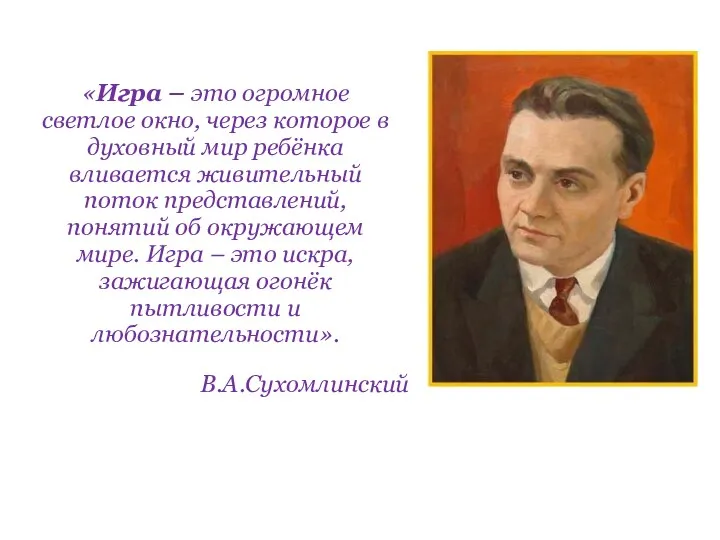 «Игра – это огромное светлое окно, через которое в духовный мир ребёнка вливается живительный поток представлений, понятий об окружающем мире. Игра – это искра, зажигающая огонёк пытливости и любознательности».

В.А.Сухомлинский